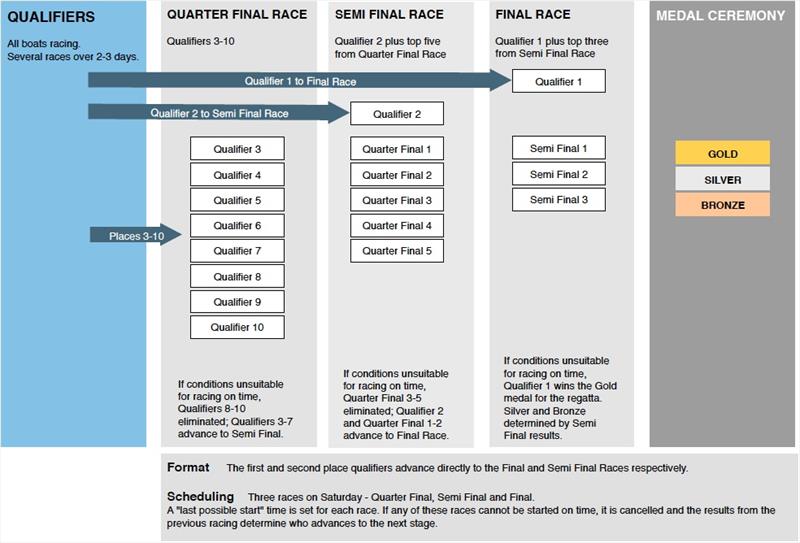 QUALIFIERS

All boats racing.
Several races over 2-3 days.

Qualifier 1 to Final Race

Qualifier 2 to Semi Final Race

Places 3-10

QUARTER FINAL RACE

Qualifiers 3-10

Qualifier 3
Qualifier 4
Qualifier 5
Qualifier 6
Qualifier 7
Qualifier 8
Qualifier 9
Qualifier 10

If conditions unsuitable for racing on time, Qualifiers 8-10 eliminated; Qualifiers 3-7 advance to Semi Final.

SEMI FINAL RACE

Qualifier 2 plus top five from Quarter Final Race

Qualifier 2
Quarter Final 1
Quarter Final 2
Quarter Final 3
Quarter Final 4
Quarter Final 5

If conditions unsuitable for racing on time, Quarter Final 3-5 eliminated; Qualifier 2 and Quarter Final 1-2 advance to Final Race.

FINAL RACE

Qualifier 1 plus top three from Semi Final Race

Qualifier 1
Semi Final 1
Semi Final 2
Semi Final 3

If conditions unsuitable for racing on time, Qualifier 1 wins the Gold medal for the regatta. Silver and Bronze determined by Semi Final results.

MEDAL CEREMONY

GOLD
SILVER
BRONZE

Format The first and second place qualifiers advance directly to the Final and Semi Final Races respectively.

Scheduling Three races on Saturday - Quarter Final, Semi Final and Final.
A "last possible start" time is set for each race. If any of these races cannot be started on time, it is cancelled and the results from the previous racing determine who advances to the next stage.